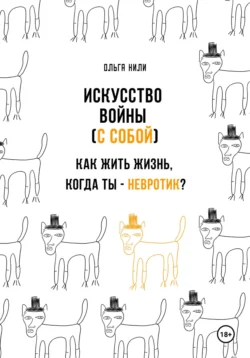 ОЛЬГА НИЛИ

ИСКУССТВО ВОЙНЫ (С СОБОЙ)

КАК ЖИТЬ ЖИЗНЬ, КОГДА ТЫ - НЕВРОТИК?

18+